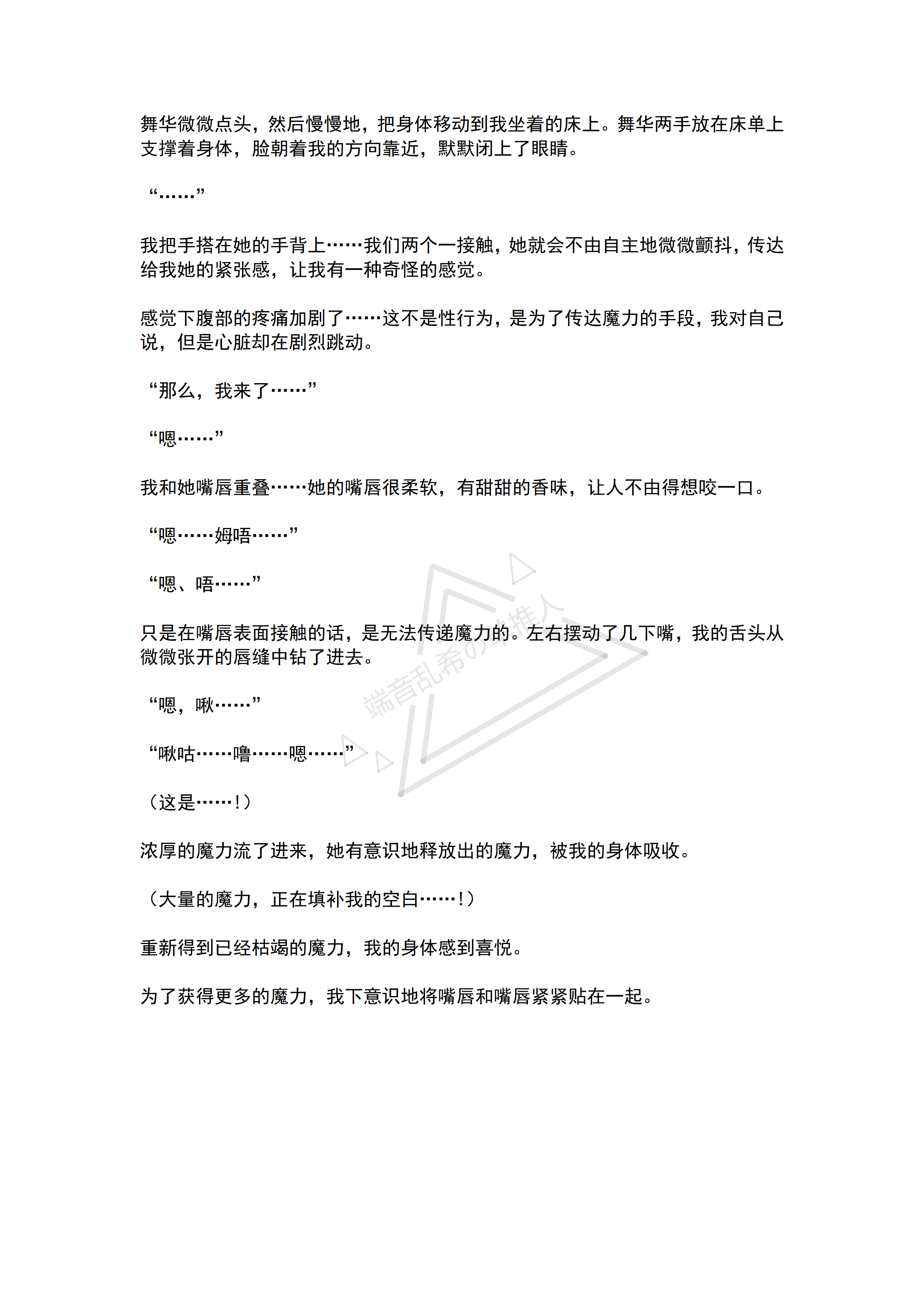 舞华微微点头，然后慢慢地，把身体移动到我坐着的床上。舞华两手放在床单上支撑着身体，脸朝着我的方向靠近，默默闭上了眼睛。

“……”

我把手搭在她的手背上……我们两个一接触，她就会不由自主地微微颤抖，传达给我她的紧张感，让我有一种奇怪的感觉。

感觉下腹部的疼痛加剧了……这不是性行为，是为了传达魔力的手段，我对自己说，但是心脏却在剧烈跳动。

“那么，我来了……”

“嗯……”

我和她嘴唇重叠……她的嘴唇很柔软，有甜甜的香味，让人不由得想咬一口。

“嗯……姆唔……”

“嗯、唔……”

只是在嘴唇表面接触的话，是无法传递魔力的。左右摆动了几下嘴，我的舌头从微微张开的唇缝中钻了进去。

“嗯，啾……”

“啾咕……噜……嗯……”

（这是……！）

浓厚的魔力流了进来，她有意识地释放出的魔力，被我的身体吸收。

（大量的魔力，正在填补我的空白……！）

重新得到已经枯竭的魔力，我的身体感到喜悦。

为了获得更多的魔力，我下意识地将嘴唇和嘴唇紧紧贴在一起。

端音乱希の推人